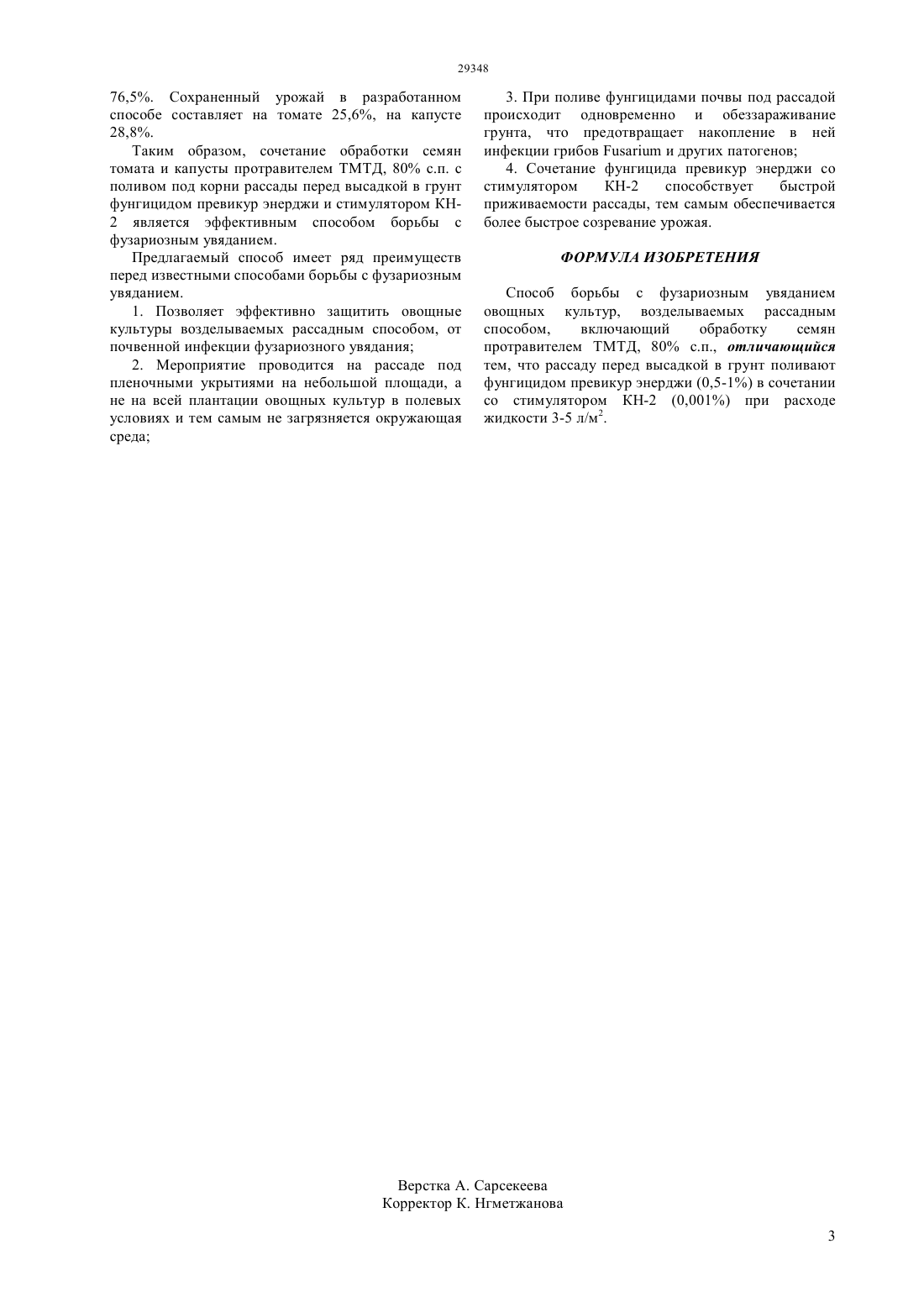 29348

76,5%. Сохраненный урожай в разработанном способе составляет на томате 25,6%, на капусте 28,8%.

Таким образом, сочетание обработки семян томата и капусты протравителем ТМТД, 80% с.п. с поливом под корни рассады перед высадкой в грунт фунгицидом превикур энерджи и стимулятором КН-2 является эффективным способом борьбы с фузариозным увяданием.

Предлагаемый способ имеет ряд преимуществ перед известными способами борьбы с фузариозным увяданием.

1. Позволяет эффективно защитить овощные культуры возделываемых рассадным способом, от почвенной инфекции фузариозного увядания;

2. Мероприятие проводится на рассаде под пленочными укрытиями на небольшой площади, а не на всей плантации овощных культур в полевых условиях и тем самым не загрязняется окружающая среда;

3. При поливе фунгицидами почвы под рассадой происходит одновременно и обеззараживание грунта, что предотвращает накопление в ней инфекции грибов Fusarium и других патогенов;

4. Сочетание фунгицида превикур энерджи со стимулятором КН-2 способствует быстрой приживаемости рассады, тем самым обеспечивается более быстрое созревание урожая.

ФОРМУЛА ИЗОБРЕТЕНИЯ

Способ борьбы с фузариозным увяданием овощных культур, возделываемых рассадным способом, включающий обработку семян протравителем ТМТД, 80% с.п., отличающийся тем, что рассаду перед высадкой в грунт поливают фунгицидом превикур энерджи (0,5-1%) в сочетании со стимулятором КН-2 (0,001%) при расходе жидкости 3-5 л/м$^2$.

Верстка А. Сарсекеева
Корректор К. Нгметжанова

3